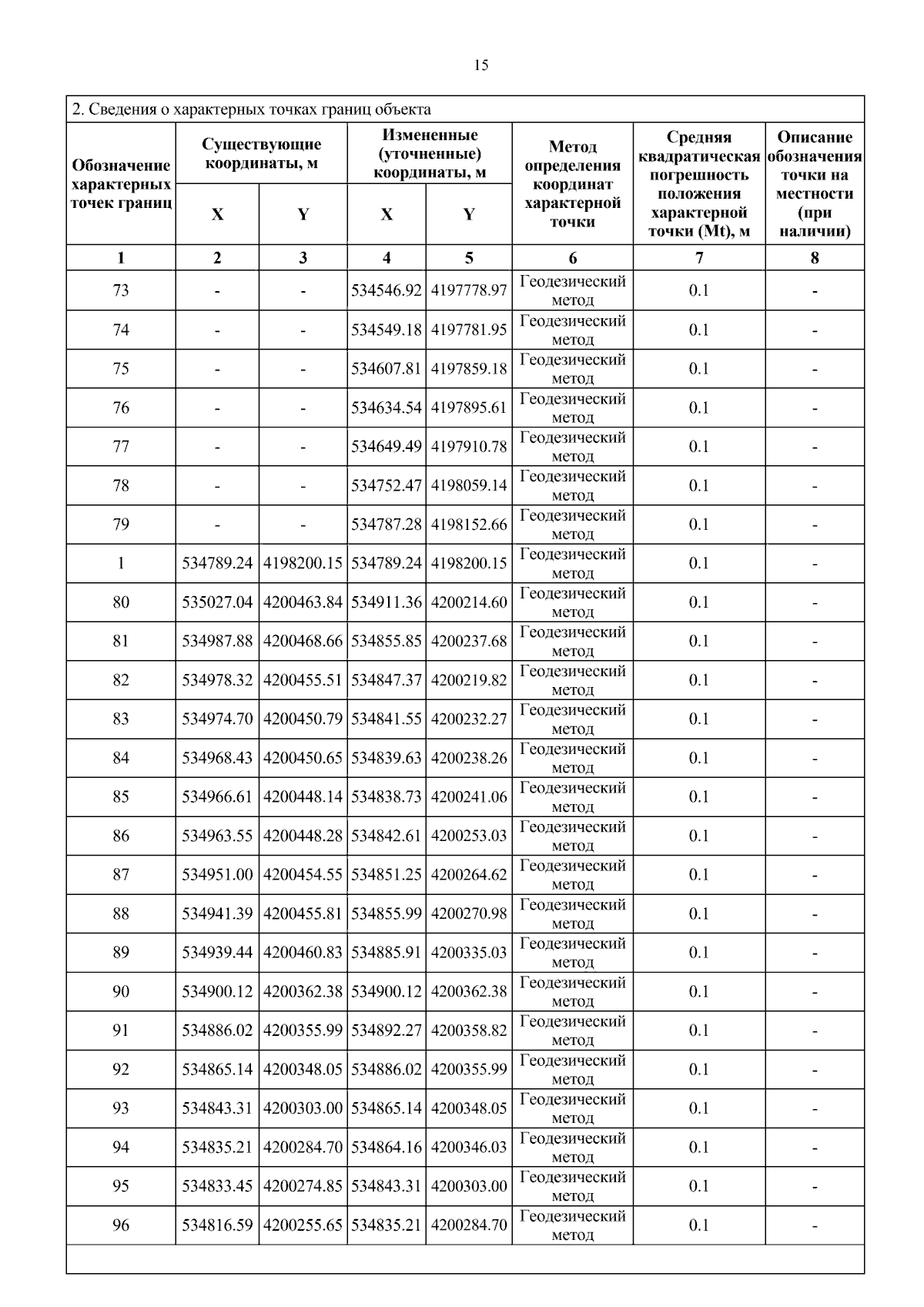 15

2. Сведения о характерных точках границ объекта

| Обозначение характерных точек границ | Существующие координаты, м X | Существующие координаты, м Y | Измененные (уточненные) координаты, м X | Измененные (уточненные) координаты, м Y | Метод определения координат характерной точки | Средняя квадратическая погрешность положения характерной точки (Mt), м | Описание обозначения точки на местности (при наличии) |
|---|---|---|---|---|---|---|---|
| 1 | 2 | 3 | 4 | 5 | 6 | 7 | 8 |
| 73 | - | - | 534546.92 | 4197778.97 | Геодезический метод | 0.1 | - |
| 74 | - | - | 534549.18 | 4197781.95 | Геодезический метод | 0.1 | - |
| 75 | - | - | 534607.81 | 4197859.18 | Геодезический метод | 0.1 | - |
| 76 | - | - | 534634.54 | 4197895.61 | Геодезический метод | 0.1 | - |
| 77 | - | - | 534649.49 | 4197910.78 | Геодезический метод | 0.1 | - |
| 78 | - | - | 534752.47 | 4198059.14 | Геодезический метод | 0.1 | - |
| 79 | - | - | 534787.28 | 4198152.66 | Геодезический метод | 0.1 | - |
| 1 | 534789.24 | 4198200.15 | 534789.24 | 4198200.15 | Геодезический метод | 0.1 | - |
| 80 | 535027.04 | 4200463.84 | 534911.36 | 4200214.60 | Геодезический метод | 0.1 | - |
| 81 | 534987.88 | 4200468.66 | 534855.85 | 4200237.68 | Геодезический метод | 0.1 | - |
| 82 | 534978.32 | 4200455.51 | 534847.37 | 4200219.82 | Геодезический метод | 0.1 | - |
| 83 | 534974.70 | 4200450.79 | 534841.55 | 4200232.27 | Геодезический метод | 0.1 | - |
| 84 | 534968.43 | 4200450.65 | 534839.63 | 4200238.26 | Геодезический метод | 0.1 | - |
| 85 | 534966.61 | 4200448.14 | 534838.73 | 4200241.06 | Геодезический метод | 0.1 | - |
| 86 | 534963.55 | 4200448.28 | 534842.61 | 4200253.03 | Геодезический метод | 0.1 | - |
| 87 | 534951.00 | 4200454.55 | 534851.25 | 4200264.62 | Геодезический метод | 0.1 | - |
| 88 | 534941.39 | 4200455.81 | 534855.99 | 4200270.98 | Геодезический метод | 0.1 | - |
| 89 | 534939.44 | 4200460.83 | 534885.91 | 4200335.03 | Геодезический метод | 0.1 | - |
| 90 | 534900.12 | 4200362.38 | 534900.12 | 4200362.38 | Геодезический метод | 0.1 | - |
| 91 | 534886.02 | 4200355.99 | 534892.27 | 4200358.82 | Геодезический метод | 0.1 | - |
| 92 | 534865.14 | 4200348.05 | 534886.02 | 4200355.99 | Геодезический метод | 0.1 | - |
| 93 | 534843.31 | 4200303.00 | 534865.14 | 4200348.05 | Геодезический метод | 0.1 | - |
| 94 | 534835.21 | 4200284.70 | 534864.16 | 4200346.03 | Геодезический метод | 0.1 | - |
| 95 | 534833.45 | 4200274.85 | 534843.31 | 4200303.00 | Геодезический метод | 0.1 | - |
| 96 | 534816.59 | 4200255.65 | 534835.21 | 4200284.70 | Геодезический метод | 0.1 | - |